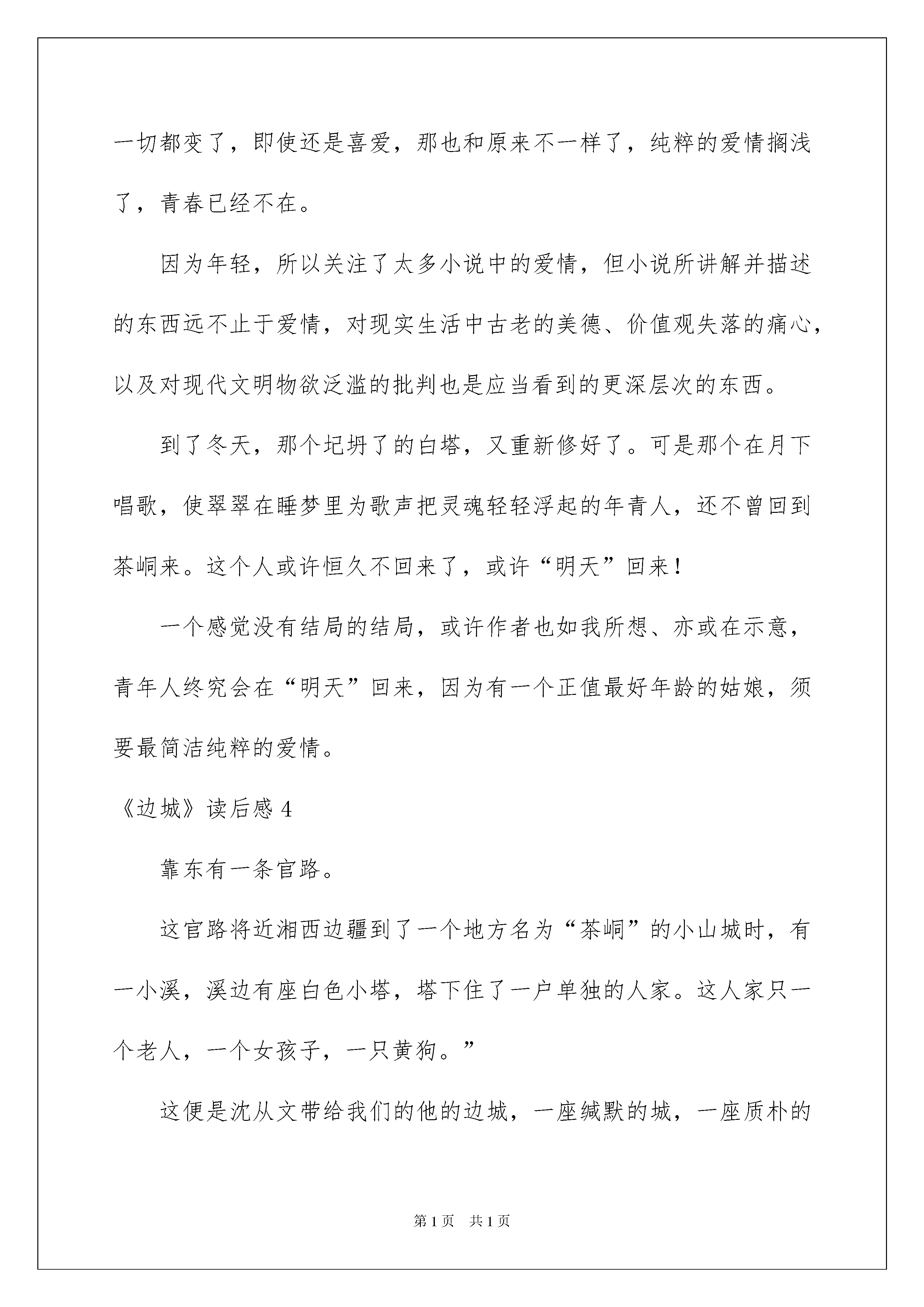 一切都变了，即使还是喜爱，那也和原来不一样了，纯粹的爱情搁浅了，青春已经不在。

因为年轻，所以关注了太多小说中的爱情，但小说所讲解并描述的东西远不止于爱情，对现实生活中古老的美德、价值观失落的痛心，以及对现代文明物欲泛滥的批判也是应当看到的更深层次的东西。

到了冬天，那个圮坍了的白塔，又重新修好了。可是那个在月下唱歌，使翠翠在睡梦里为歌声把灵魂轻轻浮起的年青人，还不曾回到茶峒来。这个人或许恒久不回来了，或许“明天”回来！

一个感觉没有结局的结局，或许作者也如我所想、亦或在示意，青年人终究会在“明天”回来，因为有一个正值最好年龄的姑娘，须要最简洁纯粹的爱情。

《边城》读后感 4

靠东有一条官路。

这官路将近湘西边疆到了一个地方名为“茶峒”的小山城时，有一小溪，溪边有座白色小塔，塔下住了一户单独的人家。这人家只一个老人，一个女孩子，一只黄狗。”

这便是沈从文带给我们的他的边城，一座缄默的城，一座质朴的

第 1 页　共 1 页